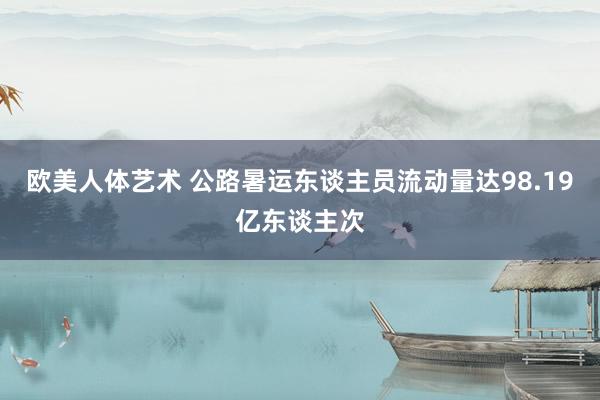 欧美人体艺术 公路暑运东谈主员流动量达98.19亿东谈主次